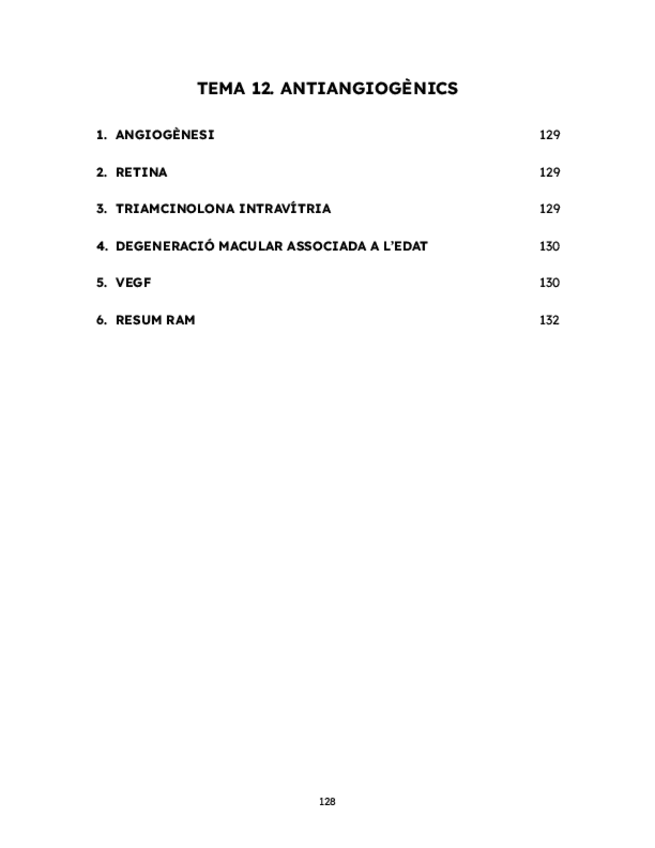 TEMA 12. ANTIANGIOGÈNICS

1. ANGIOGÈNESI 129

2. RETINA 129

3. TRIAMCINOLONA INTRAVÍTRIA 129

4. DEGENERACIÓ MACULAR ASSOCIADA A L'EDAT 130

5. VEGF 130

6. RESUM RAM 132

128